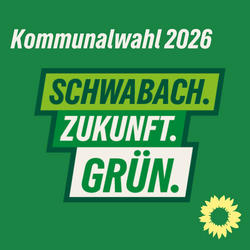 Kommunalwahl 2026

SCHWABACH.
ZUKUNFT.
GRÜN.